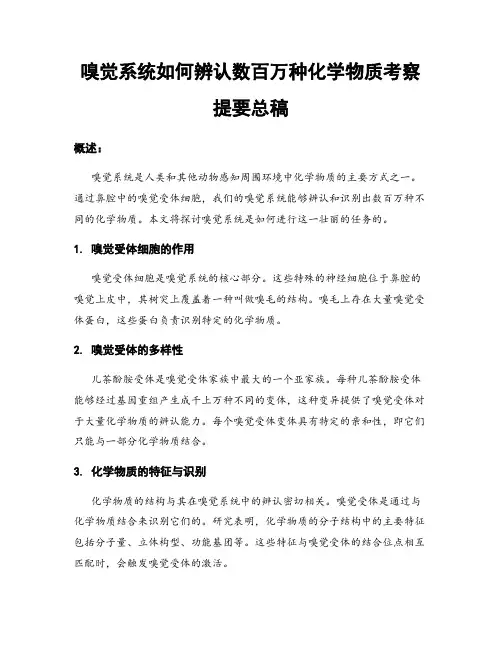 嗅觉系统如何辨认数百万种化学物质考察提要总稿

概述：

嗅觉系统是人类和其他动物感知周围环境中化学物质的主要方式之一。通过鼻腔中的嗅觉受体细胞，我们的嗅觉系统能够辨认和识别出数百万种不同的化学物质。本文将探讨嗅觉系统是如何进行这一壮丽的任务的。

1. 嗅觉受体细胞的作用

嗅觉受体细胞是嗅觉系统的核心部分。这些特殊的神经细胞位于鼻腔的嗅觉上皮中，其树突上覆盖着一种叫做嗅毛的结构。嗅毛上存在大量嗅觉受体蛋白，这些蛋白负责识别特定的化学物质。

2. 嗅觉受体的多样性

儿茶酚胺受体是嗅觉受体家族中最大的一个亚家族。每种儿茶酚胺受体能够经过基因重组产生成千上万种不同的变体，这种变异提供了嗅觉受体对于大量化学物质的辨认能力。每个嗅觉受体变体具有特定的亲和性，即它们只能与一部分化学物质结合。

3. 化学物质的特征与识别

化学物质的结构与其在嗅觉系统中的辨认密切相关。嗅觉受体是通过与化学物质结合来识别它们的。研究表明，化学物质的分子结构中的主要特征包括分子量、立体构型、功能基团等。这些特征与嗅觉受体的结合位点相互匹配时，会触发嗅觉受体的激活。